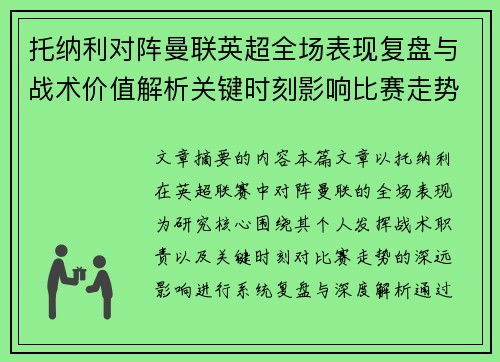 托纳利对阵曼联英超全场表现复盘与战术价值解析关键时刻影响比赛走势

文章摘要的内容本篇文章以托纳利在英超联赛中对阵曼联的全场表现为研究核心围绕其个人发挥战术职责以及关键时刻对比赛走势的深远影响进行系统复盘与深度解析通过